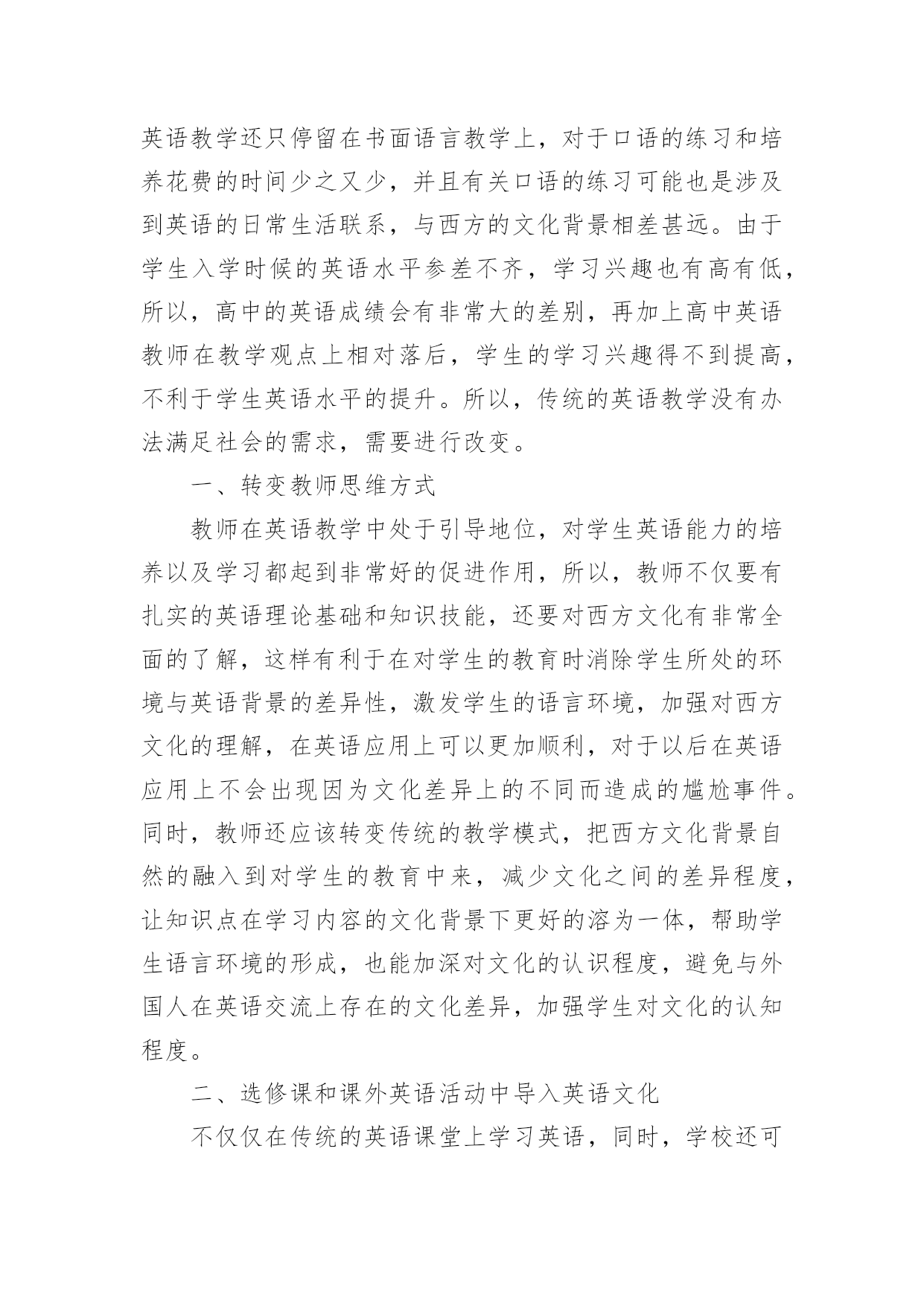 英语教学还只停留在书面语言教学上，对于口语的练习和培养花费的时间少之又少，并且有关口语的练习可能也是涉及到英语的日常生活联系，与西方的文化背景相差甚远。由于学生入学时候的英语水平参差不齐，学习兴趣也有高有低，所以，高中的英语成绩会有非常大的差别，再加上高中英语教师在教学观点上相对落后，学生的学习兴趣得不到提高，不利于学生英语水平的提升。所以，传统的英语教学没有办法满足社会的需求，需要进行改变。

一、转变教师思维方式

教师在英语教学中处于引导地位，对学生英语能力的培养以及学习都起到非常好的促进作用，所以，教师不仅要有扎实的英语理论基础和知识技能，还要对西方文化有非常全面的了解，这样有利于在对学生的教育时消除学生所处的环境与英语背景的差异性，激发学生的语言环境，加强对西方文化的理解，在英语应用上可以更加顺利，对于以后在英语应用上不会出现因为文化差异上的不同而造成的尴尬事件。同时，教师还应该转变传统的教学模式，把西方文化背景自然的融入到对学生的教育中来，减少文化之间的差异程度，让知识点在学习内容的文化背景下更好的溶为一体，帮助学生语言环境的形成，也能加深对文化的认识程度，避免与外国人在英语交流上存在的文化差异，加强学生对文化的认知程度。

二、选修课和课外英语活动中导入英语文化

不仅仅在传统的英语课堂上学习英语，同时，学校还可